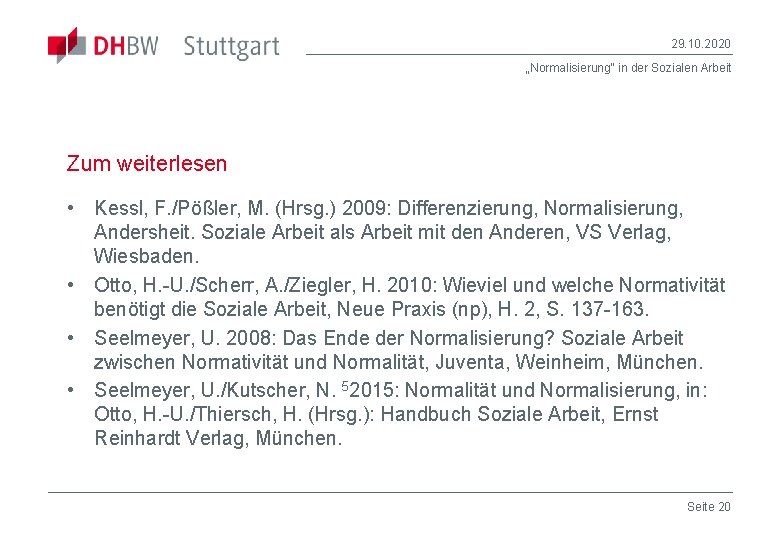 DHBW Stuttgart

29.10.2020

„Normalisierung" in der Sozialen Arbeit

Zum weiterlesen

• Kessl, F./Pößler, M. (Hrsg.) 2009: Differenzierung, Normalisierung, Andersheit. Soziale Arbeit als Arbeit mit den Anderen, VS Verlag, Wiesbaden.

• Otto, H.-U./Scherr, A./Ziegler, H. 2010: Wieviel und welche Normativität benötigt die Soziale Arbeit, Neue Praxis (np), H. 2, S. 137-163.

• Seelmeyer, U. 2008: Das Ende der Normalisierung? Soziale Arbeit zwischen Normativität und Normalität, Juventa, Weinheim, München.

• Seelmeyer, U./Kutscher, N. $^5$2015: Normalität und Normalisierung, in: Otto, H.-U./Thiersch, H. (Hrsg.): Handbuch Soziale Arbeit, Ernst Reinhardt Verlag, München.

Seite 20